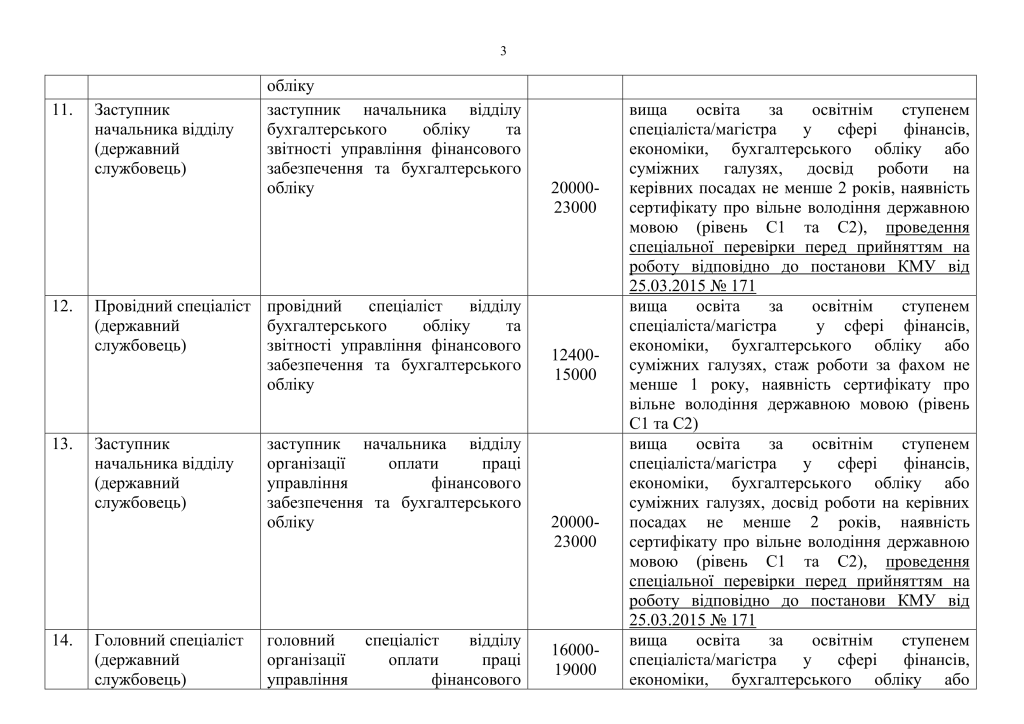 3

|  |  | обліку |  |  |
|---|---|---|---|---|
| 11. | Заступник начальника відділу (державний службовець) | заступник начальника відділу бухгалтерського обліку та звітності управління фінансового забезпечення та бухгалтерського обліку | 20000-23000 | вища освіта за освітнім ступенем спеціаліста/магістра у сфері фінансів, економіки, бухгалтерського обліку або суміжних галузях, досвід роботи на керівних посадах не менше 2 років, наявність сертифікату про вільне володіння державною мовою (рівень С1 та С2), проведення спеціальної перевірки перед прийняттям на роботу відповідно до постанови КМУ від 25.03.2015 № 171 |
| 12. | Провідний спеціаліст (державний службовець) | провідний спеціаліст відділу бухгалтерського обліку та звітності управління фінансового забезпечення та бухгалтерського обліку | 12400-15000 | вища освіта за освітнім ступенем спеціаліста/магістра у сфері фінансів, економіки, бухгалтерського обліку або суміжних галузях, стаж роботи за фахом не менше 1 року, наявність сертифікату про вільне володіння державною мовою (рівень С1 та С2) |
| 13. | Заступник начальника відділу (державний службовець) | заступник начальника відділу організації оплати праці управління фінансового забезпечення та бухгалтерського обліку | 20000-23000 | вища освіта за освітнім ступенем спеціаліста/магістра у сфері фінансів, економіки, бухгалтерського обліку або суміжних галузях, досвід роботи на керівних посадах не менше 2 років, наявність сертифікату про вільне володіння державною мовою (рівень С1 та С2), проведення спеціальної перевірки перед прийняттям на роботу відповідно до постанови КМУ від 25.03.2015 № 171 |
| 14. | Головний спеціаліст (державний службовець) | головний спеціаліст відділу організації оплати праці управління фінансового | 16000-19000 | вища освіта за освітнім ступенем спеціаліста/магістра у сфері фінансів, економіки, бухгалтерського обліку або |